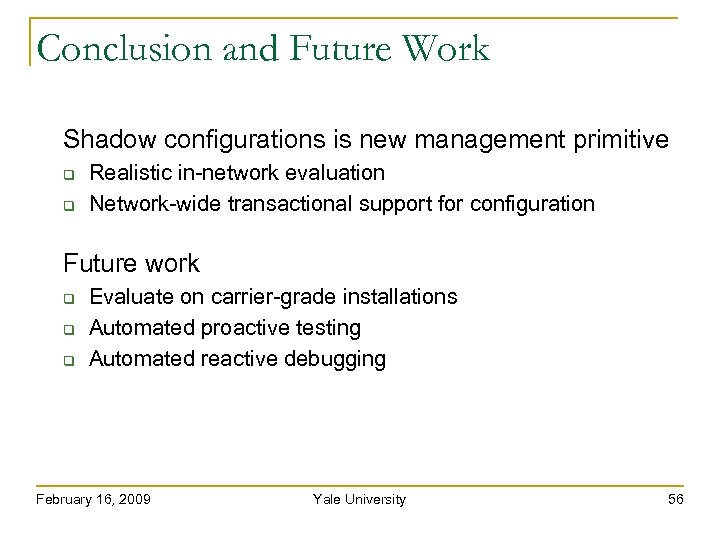 Conclusion and Future Work

Shadow configurations is new management primitive
- Realistic in-network evaluation
- Network-wide transactional support for configuration

Future work
- Evaluate on carrier-grade installations
- Automated proactive testing
- Automated reactive debugging

February 16, 2009 Yale University 56